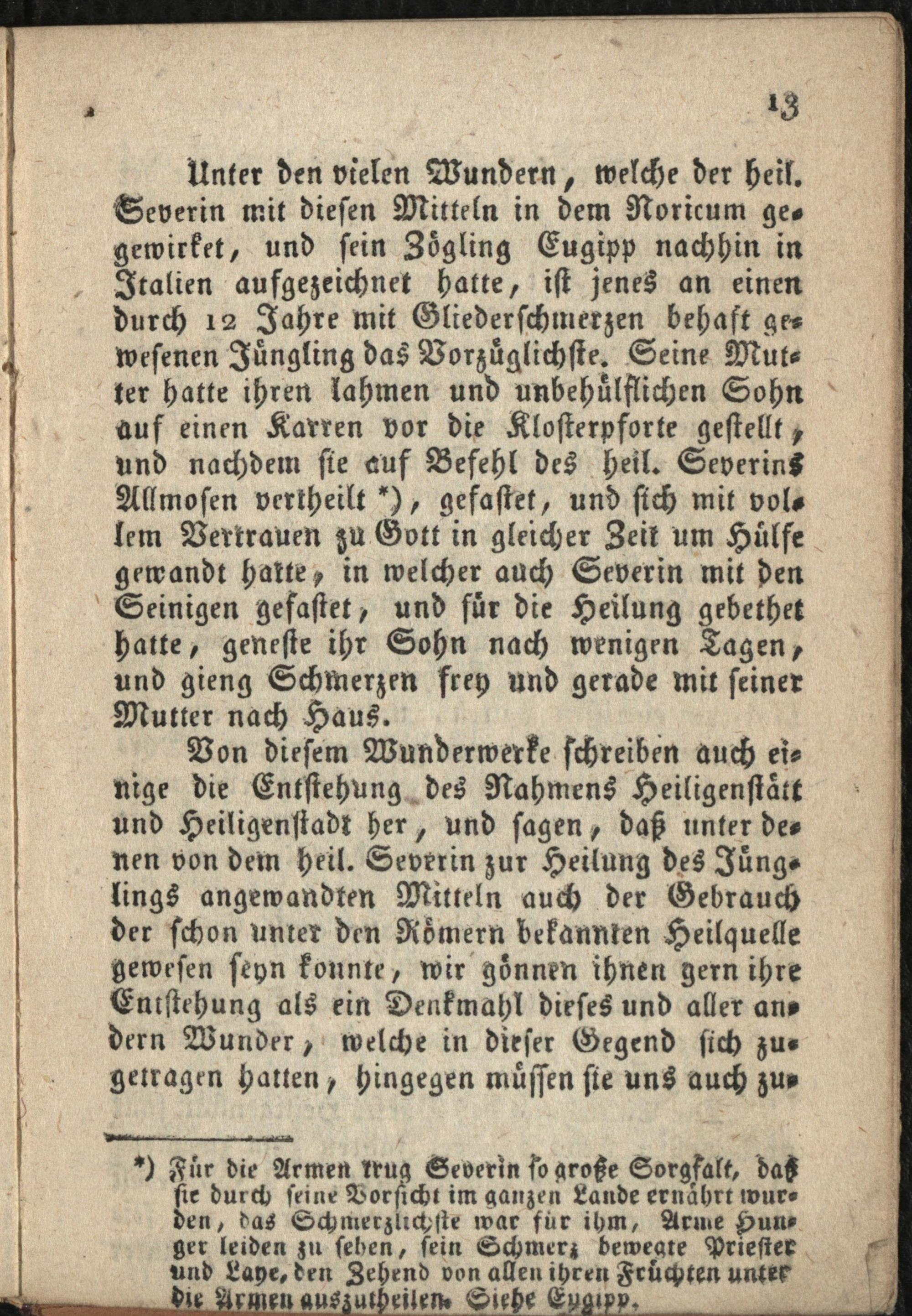 13

Unter den vielen Wundern, welche der heil. Severin mit diesen Mitteln in dem Noricum gegewirket, und sein Zögling Eugipp nachhin in Italien aufgezeichnet hatte, ist jenes an einen durch 12 Jahre mit Gliederschmerzen behaft gewesenen Jüngling das Vorzüglichste. Seine Mutter hatte ihren lahmen und unbehülflichen Sohn auf einen Karren vor die Klosterpforte gestellt, und nachdem sie auf Befehl des heil. Severins Allmosen vertheilt *), gefastet, und sich mit vollem Vertrauen zu Gott in gleicher Zeit um Hülfe gewandt hatte, in welcher auch Severin mit den Seinigen gefastet, und für die Heilung gebethet hatte, geneste ihr Sohn nach wenigen Tagen, und gieng Schmerzen frey und gerade mit seiner Mutter nach Haus.

Von diesem Wunderwerke schreiben auch einige die Entstehung des Nahmens Heiligenstätt und Heiligenstadt her, und sagen, daß unter denen von dem heil. Severin zur Heilung des Jünglings angewandten Mitteln auch der Gebrauch der schon unter den Römern bekannten Heilquelle gewesen seyn konnte, wir gönnen ihnen gern ihre Entstehung als ein Denkmahl dieses und aller andern Wunder, welche in dieser Gegend sich zugetragen hatten, hingegen müssen sie uns auch zu-

*) Für die Armen trug Severin so große Sorgfalt, daß sie durch seine Vorsicht im ganzen Lande ernährt wurden, das Schmerzlichste war für ihm, Arme Hunger leiden zu sehen, sein Schmerz bewegte Priester und Laye, den Zehend von allen ihren Früchten unter die Armen auszutheilen. Siehe Eygipp.